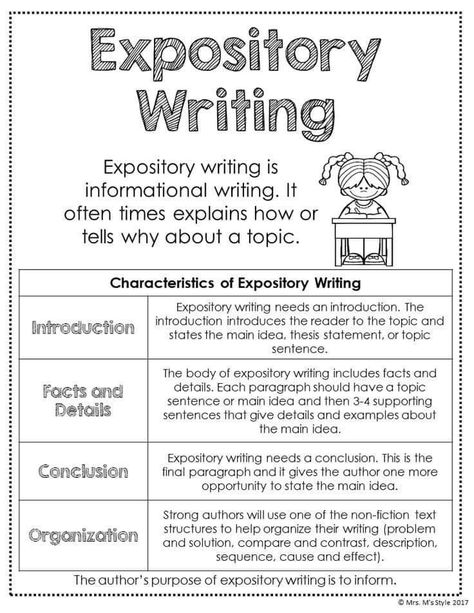 Expository Writing

Expository writing is informational writing. It often times explains how or tells why about a topic.

| Characteristics of Expository Writing | |
|---|---|
| Introduction | Expository writing needs an introduction. The introduction introduces the reader to the topic and states the main idea, thesis statement, or topic sentence. |
| Facts and Details | The body of expository writing includes facts and details. Each paragraph should have a topic sentence or main idea and then 3-4 supporting sentences that give details and examples about the main idea. |
| Conclusion | Expository writing needs a conclusion. This is the final paragraph and it gives the author one more opportunity to state the main idea. |
| Organization | Strong authors will use one of the non-fiction text structures to help organize their writing (problem and solution, compare and contrast, description, sequence, cause and effect). |

The author's purpose of expository writing is to inform.

© Mrs. M's Style 2017